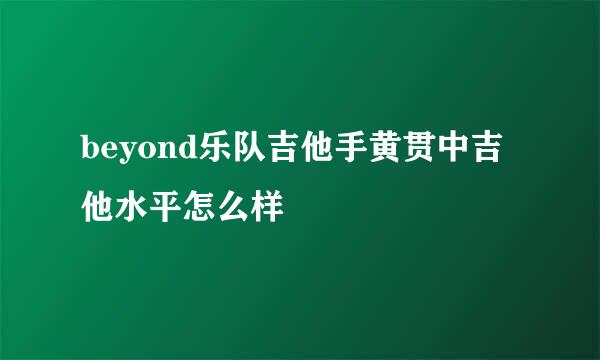 beyond乐队吉他手黄贯中吉他水平怎么样